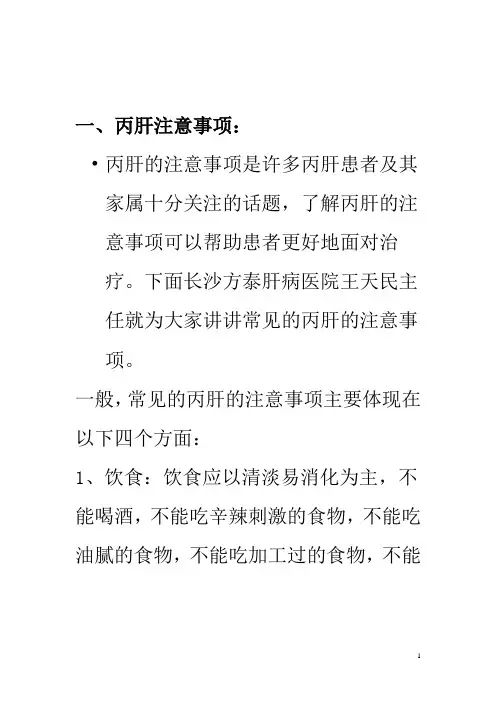 一、丙肝注意事项：

• 丙肝的注意事项是许多丙肝患者及其家属十分关注的话题，了解丙肝的注意事项可以帮助患者更好地面对治疗。下面长沙方泰肝病医院王天民主任就为大家讲讲常见的丙肝的注意事项。

一般，常见的丙肝的注意事项主要体现在以下四个方面：

1、饮食：饮食应以清淡易消化为主，不能喝酒，不能吃辛辣刺激的食物，不能吃油腻的食物，不能吃加工过的食物，不能

1